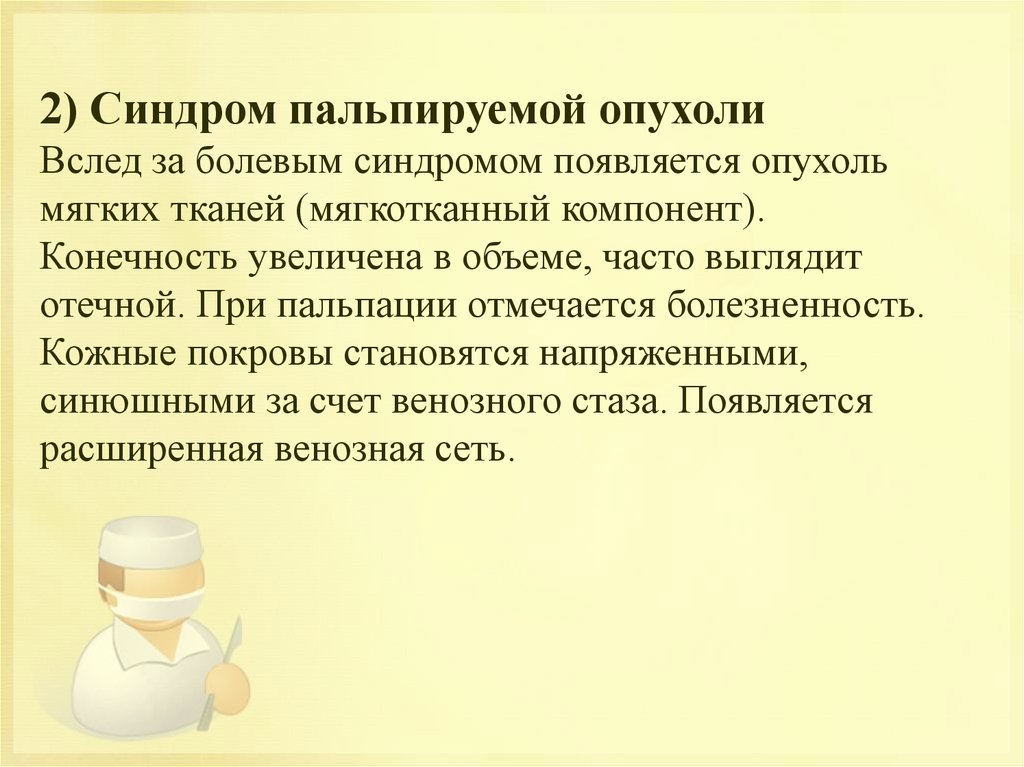 2) Синдром пальпируемой опухоли

Вслед за болевым синдромом появляется опухоль мягких тканей (мягкотканный компонент). Конечность увеличена в объеме, часто выглядит отечной. При пальпации отмечается болезненность. Кожные покровы становятся напряженными, синюшными за счет венозного стаза. Появляется расширенная венозная сеть.